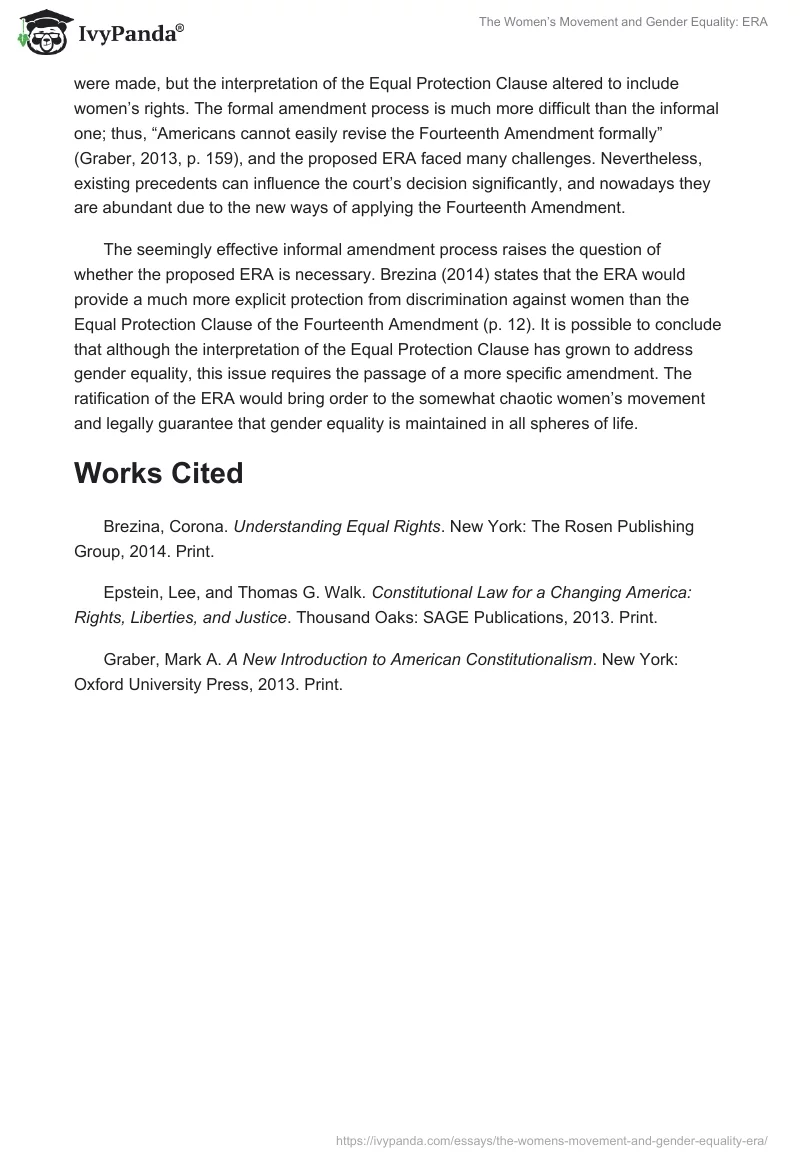 IvyPanda®

The Women's Movement and Gender Equality: ERA

were made, but the interpretation of the Equal Protection Clause altered to include women's rights. The formal amendment process is much more difficult than the informal one; thus, "Americans cannot easily revise the Fourteenth Amendment formally" (Graber, 2013, p. 159), and the proposed ERA faced many challenges. Nevertheless, existing precedents can influence the court's decision significantly, and nowadays they are abundant due to the new ways of applying the Fourteenth Amendment.

The seemingly effective informal amendment process raises the question of whether the proposed ERA is necessary. Brezina (2014) states that the ERA would provide a much more explicit protection from discrimination against women than the Equal Protection Clause of the Fourteenth Amendment (p. 12). It is possible to conclude that although the interpretation of the Equal Protection Clause has grown to address gender equality, this issue requires the passage of a more specific amendment. The ratification of the ERA would bring order to the somewhat chaotic women's movement and legally guarantee that gender equality is maintained in all spheres of life.

Works Cited

Brezina, Corona. Understanding Equal Rights. New York: The Rosen Publishing Group, 2014. Print.

Epstein, Lee, and Thomas G. Walk. Constitutional Law for a Changing America: Rights, Liberties, and Justice. Thousand Oaks: SAGE Publications, 2013. Print.

Graber, Mark A. A New Introduction to American Constitutionalism. New York: Oxford University Press, 2013. Print.

https://ivypanda.com/essays/the-womens-movement-and-gender-equality-era/